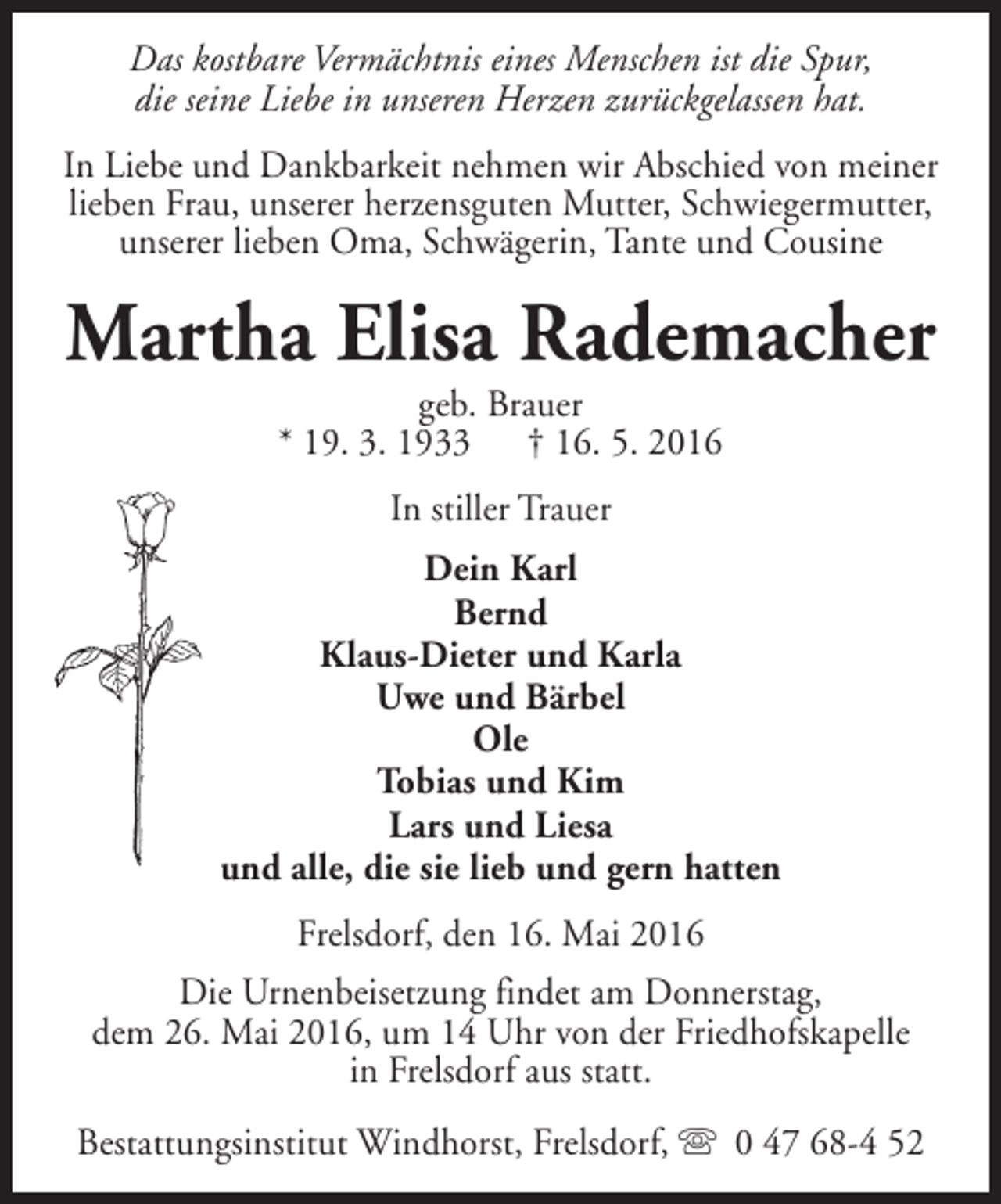 Das kostbare Vermächtnis eines Menschen ist die Spur,
die seine Liebe in unseren Herzen zurückgelassen hat.

In Liebe und Dankbarkeit nehmen wir Abschied von meiner lieben Frau, unserer herzensguten Mutter, Schwiegermutter, unserer lieben Oma, Schwägerin, Tante und Cousine

Martha Elisa Rademacher

geb. Brauer
* 19. 3. 1933 † 16. 5. 2016

In stiller Trauer

Dein Karl
Bernd
Klaus-Dieter und Karla
Uwe und Bärbel
Ole
Tobias und Kim
Lars und Liesa
und alle, die sie lieb und gern hatten

Frelsdorf, den 16. Mai 2016

Die Urnenbeisetzung findet am Donnerstag, dem 26. Mai 2016, um 14 Uhr von der Friedhofskapelle in Frelsdorf aus statt.

Bestattungsinstitut Windhorst, Frelsdorf, ☏ 0 47 68-4 52